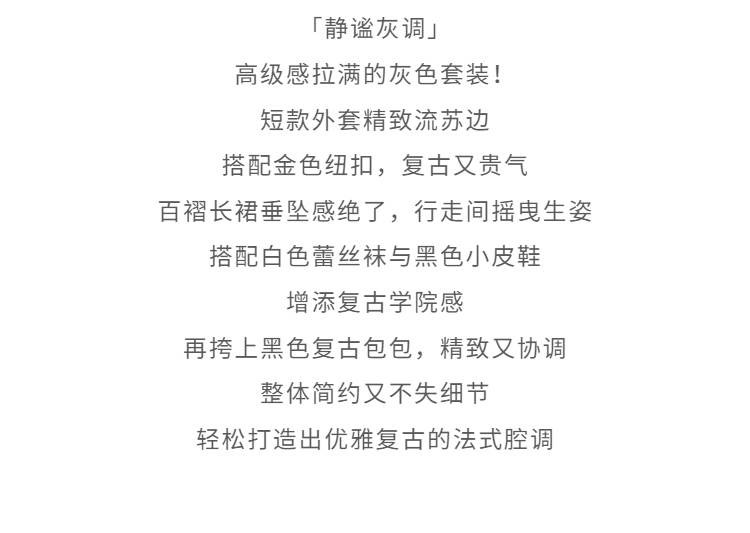 「静谧灰调」

高级感拉满的灰色套装！

短款外套精致流苏边

搭配金色纽扣，复古又贵气

百褶长裙垂坠感绝了，行走间摇曳生姿

搭配白色蕾丝袜与黑色小皮鞋

增添复古学院感

再挎上黑色复古包包，精致又协调

整体简约又不失细节

轻松打造出优雅复古的法式腔调